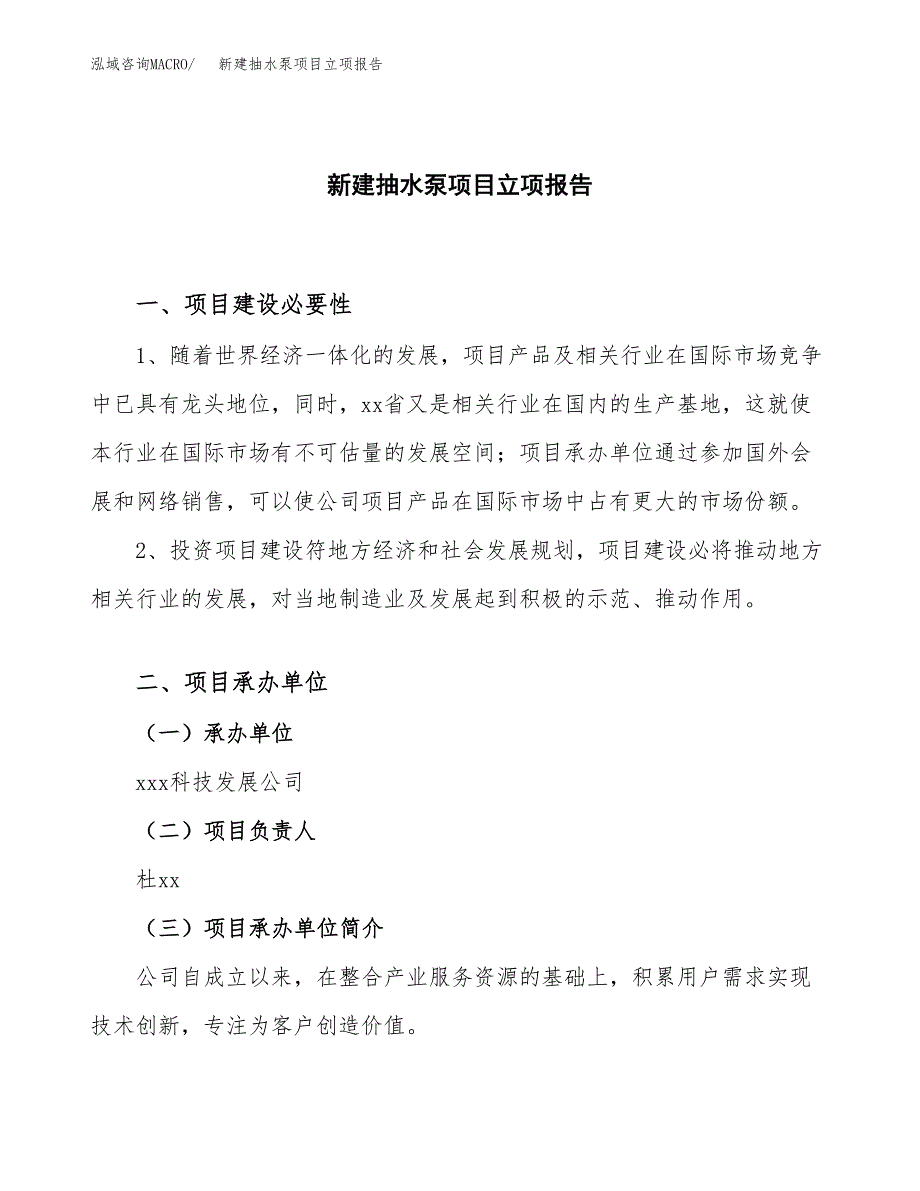 泓域咨询MACRO/　新建抽水泵项目立项报告

新建抽水泵项目立项报告

一、项目建设必要性

1、随着世界经济一体化的发展，项目产品及相关行业在国际市场竞争中已具有龙头地位，同时，xx省又是相关行业在国内的生产基地，这就使本行业在国际市场有不可估量的发展空间；项目承办单位通过参加国外会展和网络销售，可以使公司项目产品在国际市场中占有更大的市场份额。

2、投资项目建设符地方经济和社会发展规划，项目建设必将推动地方相关行业的发展，对当地制造业及发展起到积极的示范、推动作用。

二、项目承办单位

（一）承办单位

xxx科技发展公司

（二）项目负责人

杜xx

（三）项目承办单位简介

公司自成立以来，在整合产业服务资源的基础上，积累用户需求实现技术创新，专注为客户创造价值。